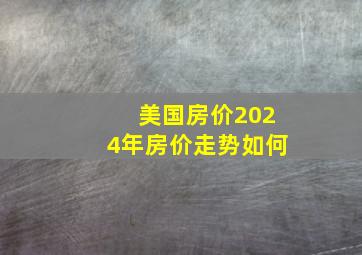 美国房价2024年房价走势如何